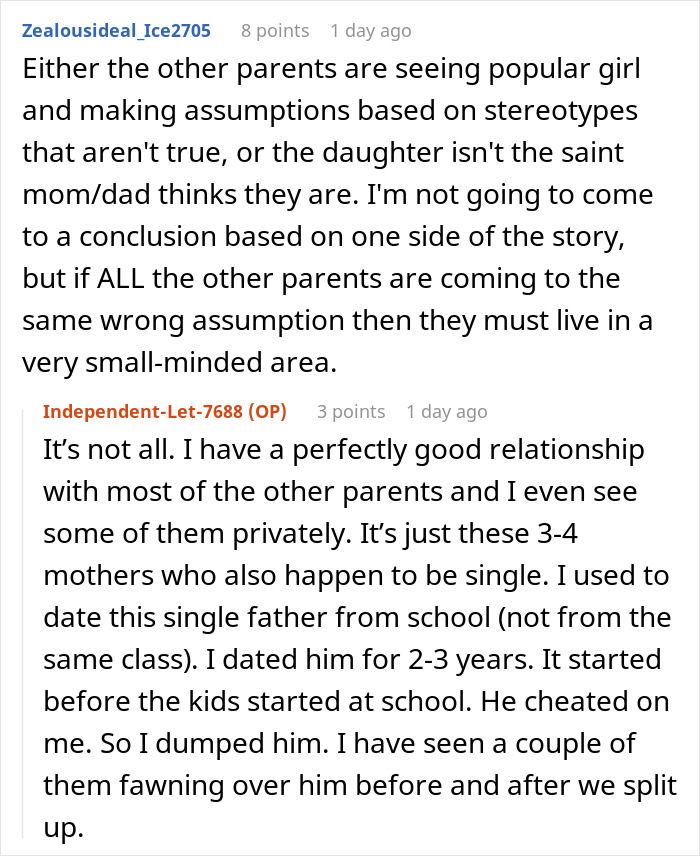 Zealousideal_Ice2705 8 points 1 day ago

Either the other parents are seeing popular girl and making assumptions based on stereotypes that aren't true, or the daughter isn't the saint mom/dad thinks they are. I'm not going to come to a conclusion based on one side of the story, but if ALL the other parents are coming to the same wrong assumption then they must live in a very small-minded area.

Independent-Let-7688 (OP) 3 points 1 day ago

It’s not all. I have a perfectly good relationship with most of the other parents and I even see some of them privately. It’s just these 3-4 mothers who also happen to be single. I used to date this single father from school (not from the same class). I dated him for 2-3 years. It started before the kids started at school. He cheated on me. So I dumped him. I have seen a couple of them fawning over him before and after we split up.